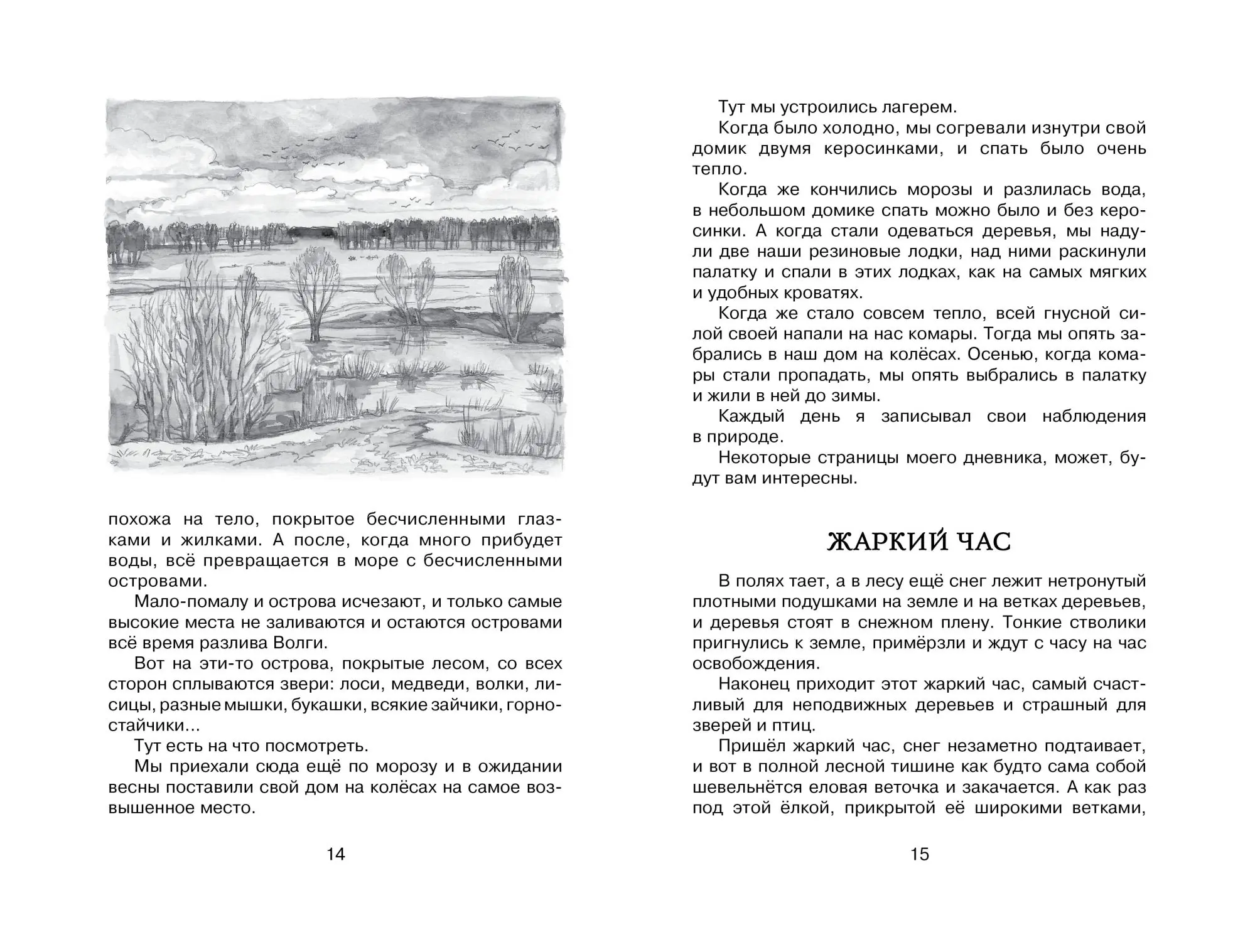 похожа на тело, покрытое бесчисленными глазками и жилками. А после, когда много прибудет воды, всё превращается в море с бесчисленными островами.

Мало-помалу и острова исчезают, и только самые высокие места не заливаются и остаются островами всё время разлива Волги.

Вот на эти-то острова, покрытые лесом, со всех сторон сплываются звери: лоси, медведи, волки, лисицы, разные мышки, букашки, всякие зайчики, горностайчики...

Тут есть на что посмотреть.

Мы приехали сюда ещё по морозу и в ожидании весны поставили свой дом на колёсах на самое возвышенное место.

14

Тут мы устроились лагерем.

Когда было холодно, мы согревали изнутри свой домик двумя керосинками, и спать было очень тепло.

Когда же кончились морозы и разлилась вода, в небольшом домике спать можно было и без керосинки. А когда стали одеваться деревья, мы надули две наши резиновые лодки, над ними раскинули палатку и спали в этих лодках, как на самых мягких и удобных кроватях.

Когда же стало совсем тепло, всей гнусной силой своей напали на нас комары. Тогда мы опять забрались в наш дом на колёсах. Осенью, когда комары стали пропадать, мы опять выбрались в палатку и жили в ней до зимы.

Каждый день я записывал свои наблюдения в природе.

Некоторые страницы моего дневника, может, будут вам интересны.

ЖАРКИЙ ЧАС

В полях тает, а в лесу ещё снег лежит нетронутый плотными подушками на земле и на ветках деревьев, и деревья стоят в снежном плену. Тонкие стволики пригнулись к земле, примёрзли и ждут с часу на час освобождения.

Наконец приходит этот жаркий час, самый счастливый для неподвижных деревьев и страшный для зверей и птиц.

Пришёл жаркий час, снег незаметно подтаивает, и вот в полной лесной тишине как будто сама собой шевельнётся еловая веточка и закачается. А как раз под этой ёлкой, прикрытой её широкими ветками,

15